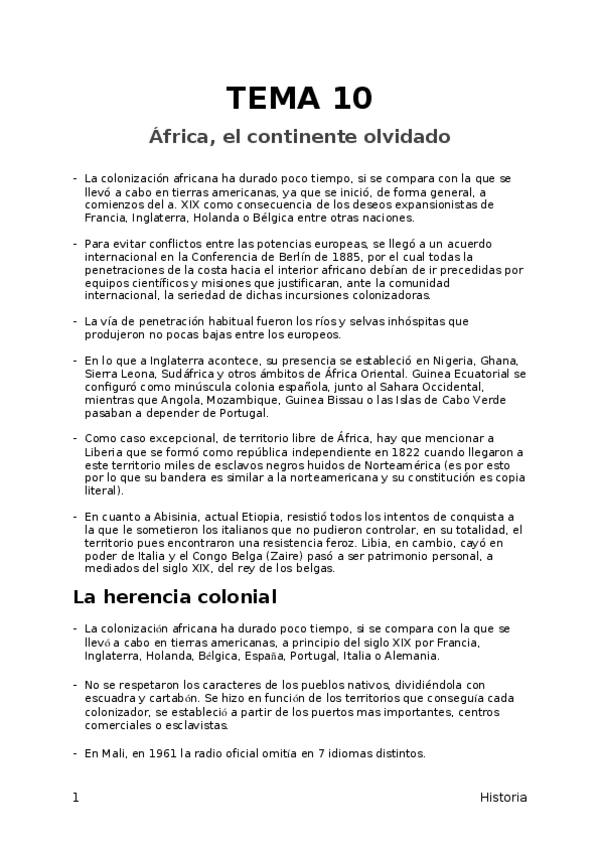 TEMA 10

África, el continente olvidado

- La colonización africana ha durado poco tiempo, si se compara con la que se llevó a cabo en tierras americanas, ya que se inició, de forma general, a comienzos del a. XIX como consecuencia de los deseos expansionistas de Francia, Inglaterra, Holanda o Bélgica entre otras naciones.

- Para evitar conflictos entre las potencias europeas, se llegó a un acuerdo internacional en la Conferencia de Berlín de 1885, por el cual todas la penetraciones de la costa hacia el interior africano debían de ir precedidas por equipos científicos y misiones que justificaran, ante la comunidad internacional, la seriedad de dichas incursiones colonizadoras.

- La vía de penetración habitual fueron los ríos y selvas inhóspitas que produjeron no pocas bajas entre los europeos.

- En lo que a Inglaterra acontece, su presencia se estableció en Nigeria, Ghana, Sierra Leona, Sudáfrica y otros ámbitos de África Oriental. Guinea Ecuatorial se configuró como minúscula colonia española, junto al Sahara Occidental, mientras que Angola, Mozambique, Guinea Bissau o las Islas de Cabo Verde pasaban a depender de Portugal.

- Como caso excepcional, de territorio libre de África, hay que mencionar a Liberia que se formó como república independiente en 1822 cuando llegaron a este territorio miles de esclavos negros huidos de Norteamérica (es por esto por lo que su bandera es similar a la norteamericana y su constitución es copia literal).

- En cuanto a Abisinia, actual Etiopia, resistió todos los intentos de conquista a la que le sometieron los italianos que no pudieron controlar, en su totalidad, el territorio pues encontraron una resistencia feroz. Libia, en cambio, cayó en poder de Italia y el Congo Belga (Zaire) pasó a ser patrimonio personal, a mediados del siglo XIX, del rey de los belgas.

La herencia colonial

- La colonización africana ha durado poco tiempo, si se compara con la que se llevó a cabo en tierras americanas, a principio del siglo XIX por Francia, Inglaterra, Holanda, Bélgica, España, Portugal, Italia o Alemania.

- No se respetaron los caracteres de los pueblos nativos, dividiéndola con escuadra y cartabón. Se hizo en función de los territorios que conseguía cada colonizador, se estableció a partir de los puertos mas importantes, centros comerciales o esclavistas.

- En Mali, en 1961 la radio oficial omitía en 7 idiomas distintos.

1 Historia